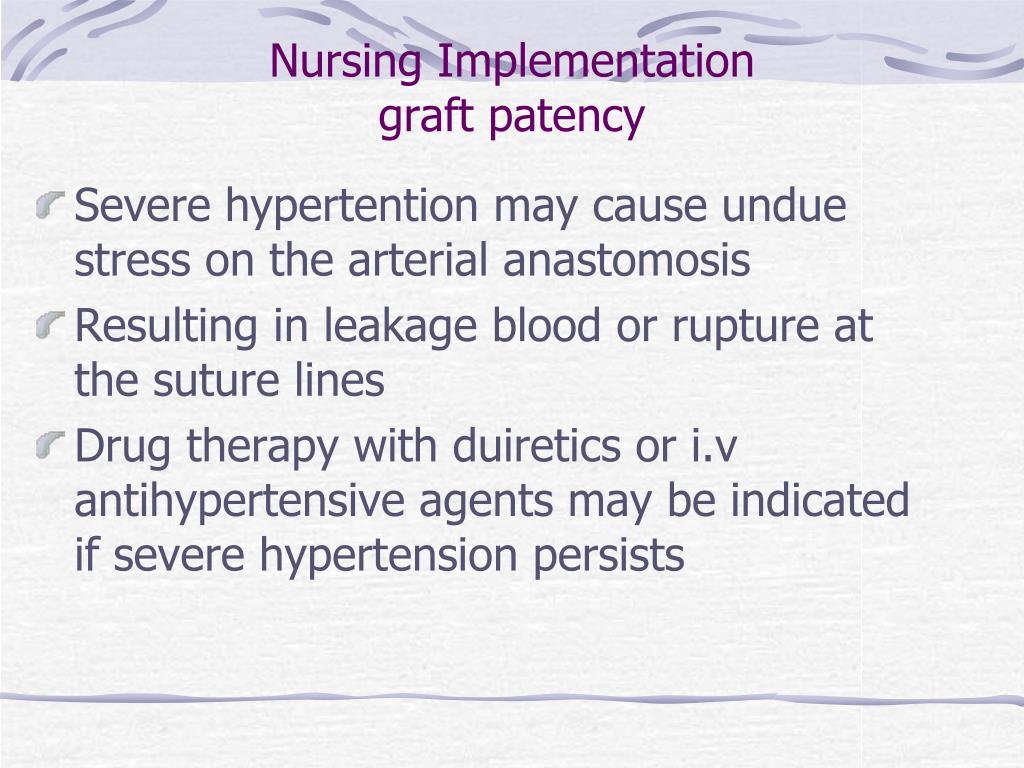 Nursing Implementation
graft patency

Severe hypertention may cause undue stress on the arterial anastomosis

Resulting in leakage blood or rupture at the suture lines

Drug therapy with duiretics or i.v antihypertensive agents may be indicated if severe hypertension persists